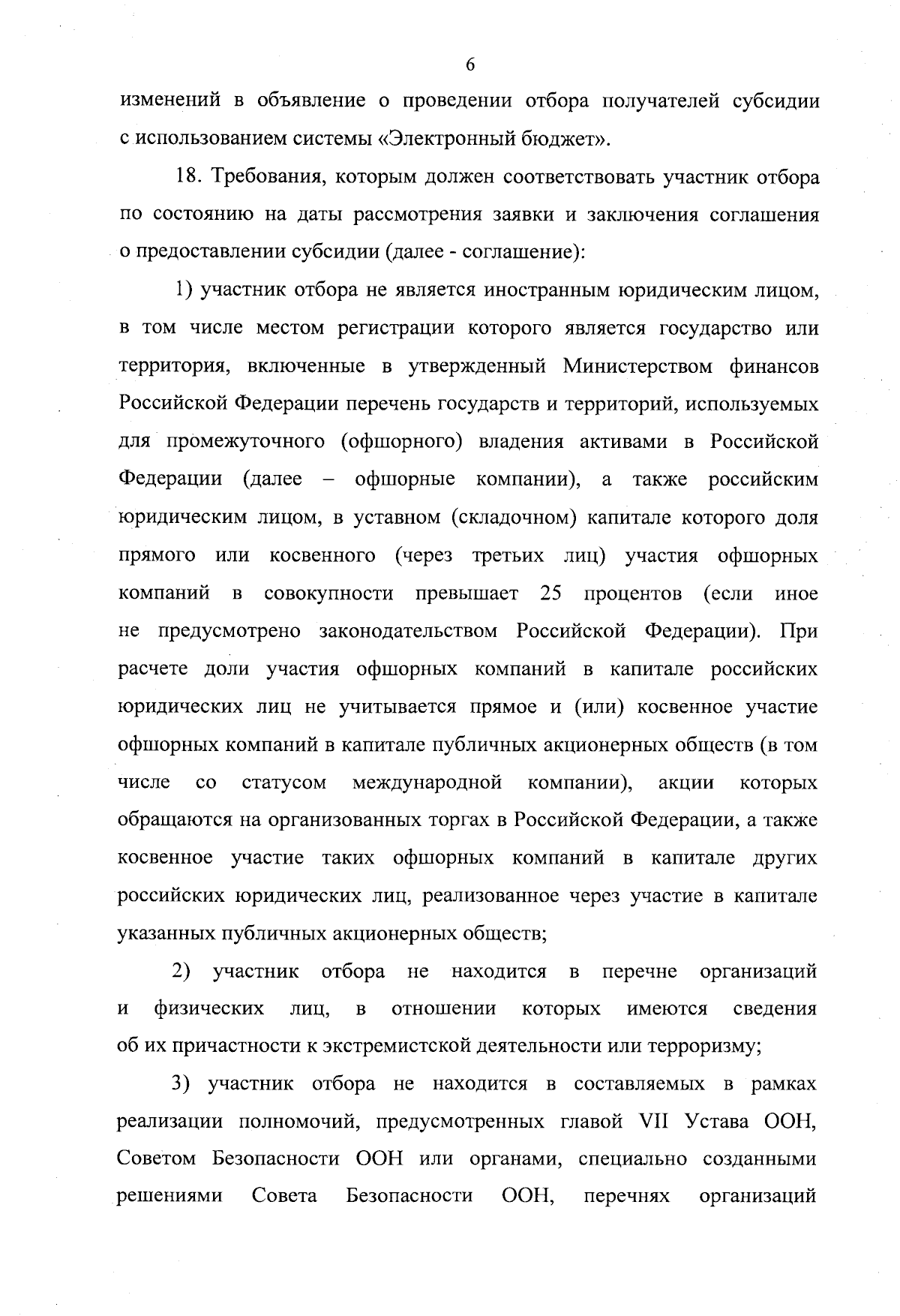 6

изменений в объявление о проведении отбора получателей субсидии с использованием системы «Электронный бюджет».

18. Требования, которым должен соответствовать участник отбора по состоянию на даты рассмотрения заявки и заключения соглашения о предоставлении субсидии (далее - соглашение):

1) участник отбора не является иностранным юридическим лицом, в том числе местом регистрации которого является государство или территория, включенные в утвержденный Министерством финансов Российской Федерации перечень государств и территорий, используемых для промежуточного (офшорного) владения активами в Российской Федерации (далее – офшорные компании), а также российским юридическим лицом, в уставном (складочном) капитале которого доля прямого или косвенного (через третьих лиц) участия офшорных компаний в совокупности превышает 25 процентов (если иное не предусмотрено законодательством Российской Федерации). При расчете доли участия офшорных компаний в капитале российских юридических лиц не учитывается прямое и (или) косвенное участие офшорных компаний в капитале публичных акционерных обществ (в том числе со статусом международной компании), акции которых обращаются на организованных торгах в Российской Федерации, а также косвенное участие таких офшорных компаний в капитале других российских юридических лиц, реализованное через участие в капитале указанных публичных акционерных обществ;

2) участник отбора не находится в перечне организаций и физических лиц, в отношении которых имеются сведения об их причастности к экстремистской деятельности или терроризму;

3) участник отбора не находится в составляемых в рамках реализации полномочий, предусмотренных главой VII Устава ООН, Советом Безопасности ООН или органами, специально созданными решениями Совета Безопасности ООН, перечнях организаций